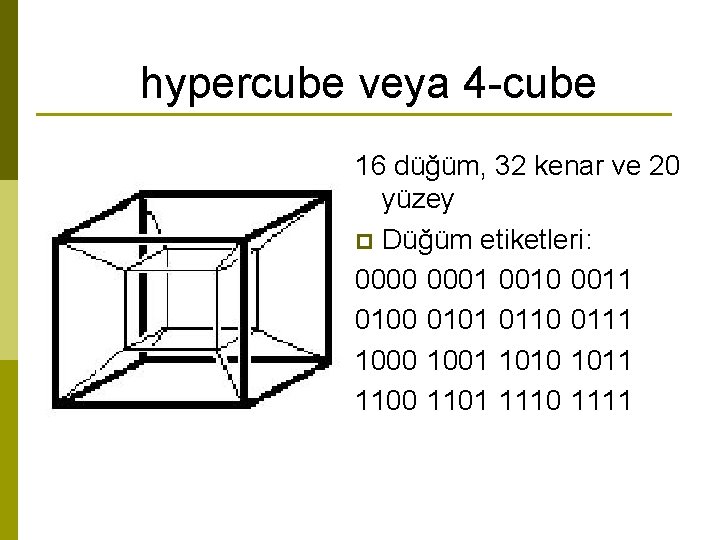 hypercube veya 4-cube

16 düğüm, 32 kenar ve 20 yüzey

• Düğüm etiketleri:

0000 0001 0010 0011
0100 0101 0110 0111
1000 1001 1010 1011
1100 1101 1110 1111